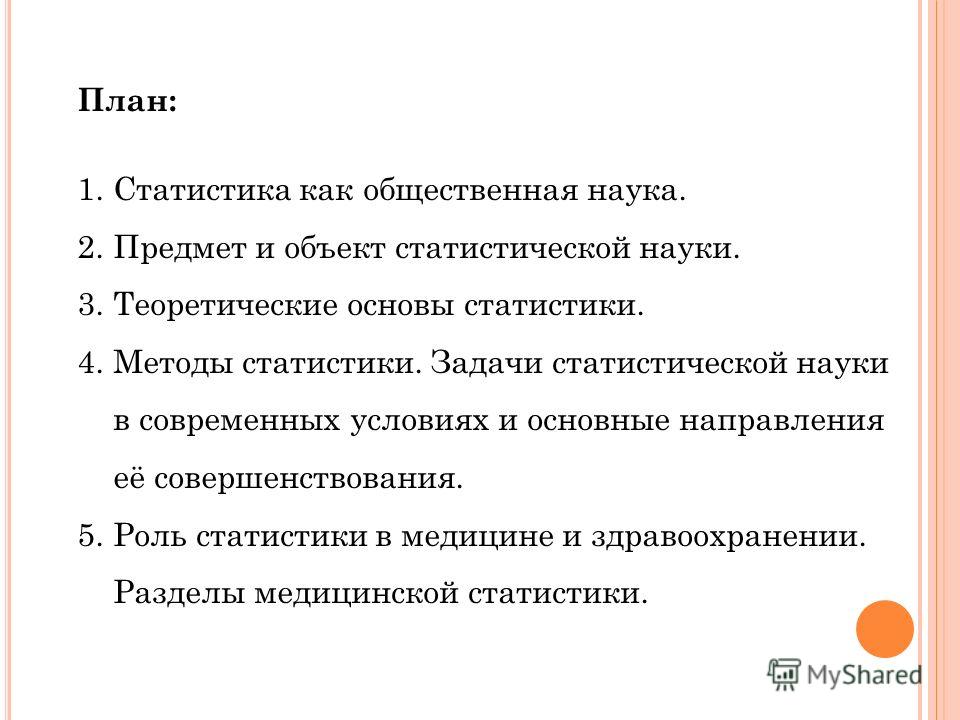 План:

1. Статистика как общественная наука.
2. Предмет и объект статистической науки.
3. Теоретические основы статистики.
4. Методы статистики. Задачи статистической науки в современных условиях и основные направления её совершенствования.
5. Роль статистики в медицине и здравоохранении. Разделы медицинской статистики.

MyShared